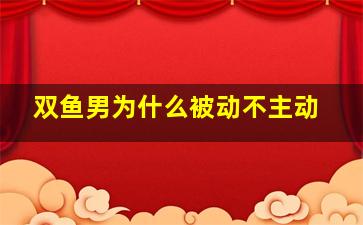 双鱼男为什么被动不主动